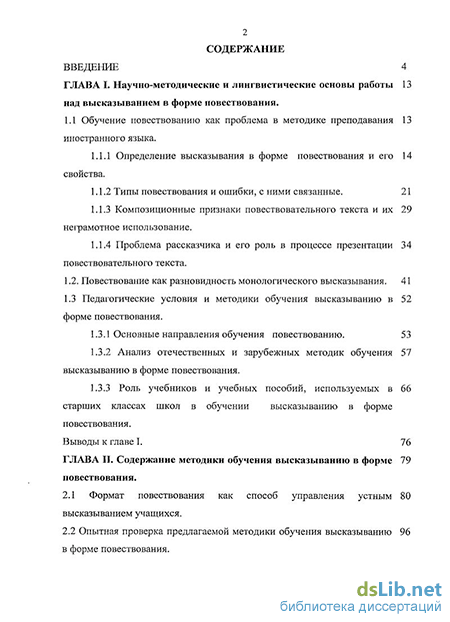 2

СОДЕРЖАНИЕ

ВВЕДЕНИЕ 4

ГЛАВА I. Научно-методические и лингвистические основы работы над высказыванием в форме повествования. 13

1.1 Обучение повествованию как проблема в методике преподавания иностранного языка. 13

1.1.1 Определение высказывания в форме повествования и его свойства. 14

1.1.2 Типы повествования и ошибки, с ними связанные. 21

1.1.3 Композиционные признаки повествовательного текста и их неграмотное использование. 29

1.1.4 Проблема рассказчика и его роль в процессе презентации повествовательного текста. 34

1.2. Повествование как разновидность монологического высказывания. 41

1.3 Педагогические условия и методики обучения высказыванию в форме повествования. 52

1.3.1 Основные направления обучения повествованию. 53

1.3.2 Анализ отечественных и зарубежных методик обучения высказыванию в форме повествования. 57

1.3.3 Роль учебников и учебных пособий, используемых в старших классах школ в обучении высказыванию в форме повествования. 66

Выводы к главе I. 76

ГЛАВА II. Содержание методики обучения высказыванию в форме повествования. 79

2.1 Формат повествования как способ управления устным высказыванием учащихся. 80

2.2 Опытная проверка предлагаемой методики обучения высказыванию в форме повествования. 96

dsLib.net
библиотека диссертаций